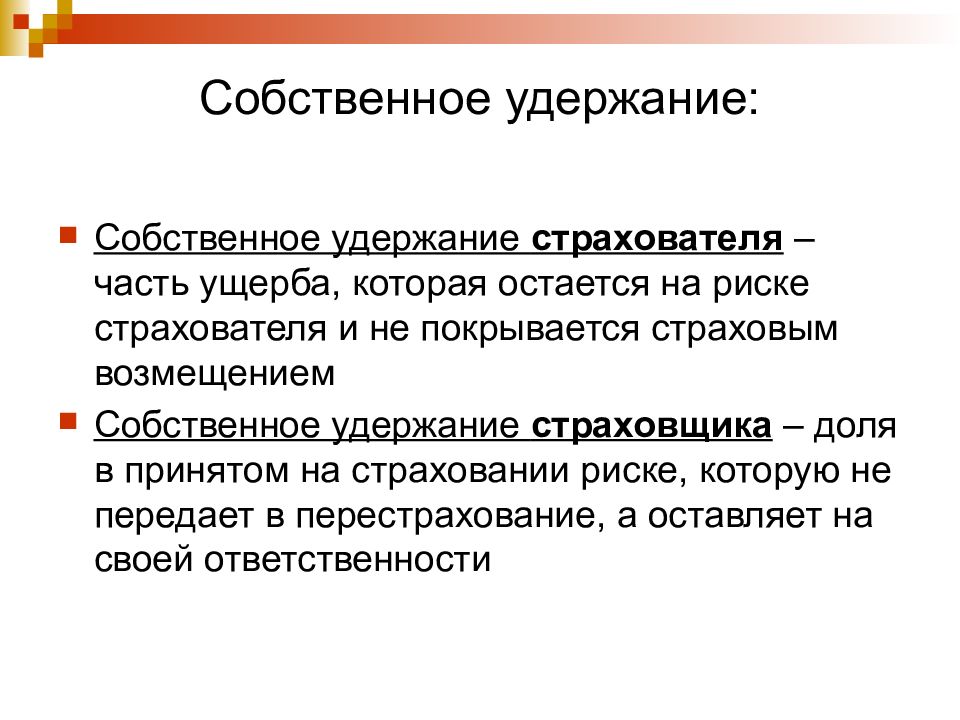 Собственное удержание:

Собственное удержание страхователя – часть ущерба, которая остается на риске страхователя и не покрывается страховым возмещением

Собственное удержание страховщика – доля в принятом на страховании риске, которую не передает в перестрахование, а оставляет на своей ответственности